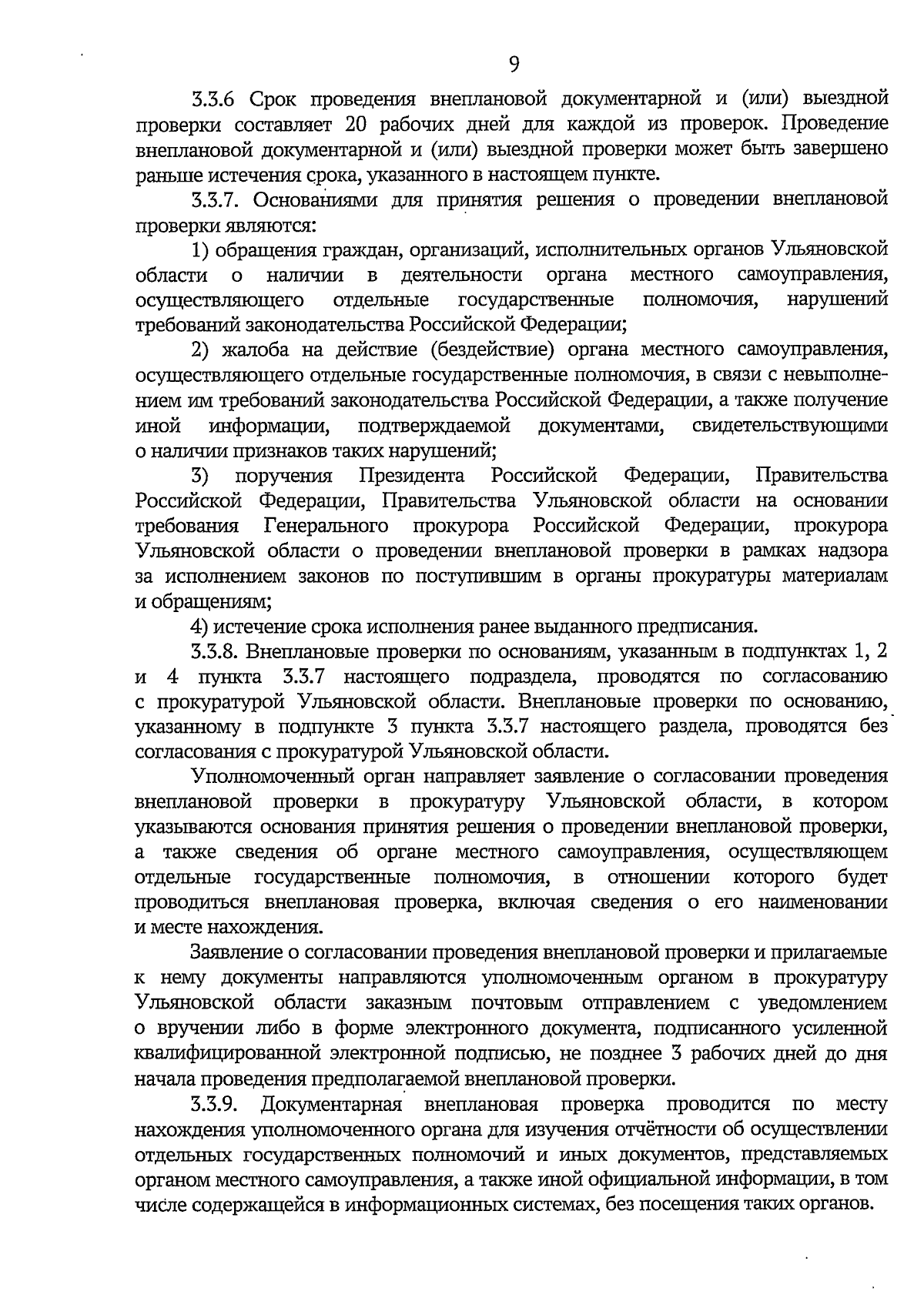 9

3.3.6 Срок проведения внеплановой документарной и (или) выездной проверки составляет 20 рабочих дней для каждой из проверок. Проведение внеплановой документарной и (или) выездной проверки может быть завершено раньше истечения срока, указанного в настоящем пункте.

3.3.7. Основаниями для принятия решения о проведении внеплановой проверки являются:

1) обращения граждан, организаций, исполнительных органов Ульяновской области о наличии в деятельности органа местного самоуправления, осуществляющего отдельные государственные полномочия, нарушений требований законодательства Российской Федерации;

2) жалоба на действие (бездействие) органа местного самоуправления, осуществляющего отдельные государственные полномочия, в связи с невыполнением им требований законодательства Российской Федерации, а также получение иной информации, подтверждаемой документами, свидетельствующими о наличии признаков таких нарушений;

3) поручения Президента Российской Федерации, Правительства Российской Федерации, Правительства Ульяновской области на основании требования Генерального прокурора Российской Федерации, прокурора Ульяновской области о проведении внеплановой проверки в рамках надзора за исполнением законов по поступившим в органы прокуратуры материалам и обращениям;

4) истечение срока исполнения ранее выданного предписания.

3.3.8. Внеплановые проверки по основаниям, указанным в подпунктах 1, 2 и 4 пункта 3.3.7 настоящего подраздела, проводятся по согласованию с прокуратурой Ульяновской области. Внеплановые проверки по основанию, указанному в подпункте 3 пункта 3.3.7 настоящего раздела, проводятся без согласования с прокуратурой Ульяновской области.

Уполномоченный орган направляет заявление о согласовании проведения внеплановой проверки в прокуратуру Ульяновской области, в котором указываются основания принятия решения о проведении внеплановой проверки, а также сведения об органе местного самоуправления, осуществляющем отдельные государственные полномочия, в отношении которого будет проводиться внеплановая проверка, включая сведения о его наименовании и месте нахождения.

Заявление о согласовании проведения внеплановой проверки и прилагаемые к нему документы направляются уполномоченным органом в прокуратуру Ульяновской области заказным почтовым отправлением с уведомлением о вручении либо в форме электронного документа, подписанного усиленной квалифицированной электронной подписью, не позднее 3 рабочих дней до дня начала проведения предполагаемой внеплановой проверки.

3.3.9. Документарная внеплановая проверка проводится по месту нахождения уполномоченного органа для изучения отчётности об осуществлении отдельных государственных полномочий и иных документов, представляемых органом местного самоуправления, а также иной официальной информации, в том числе содержащейся в информационных системах, без посещения таких органов.